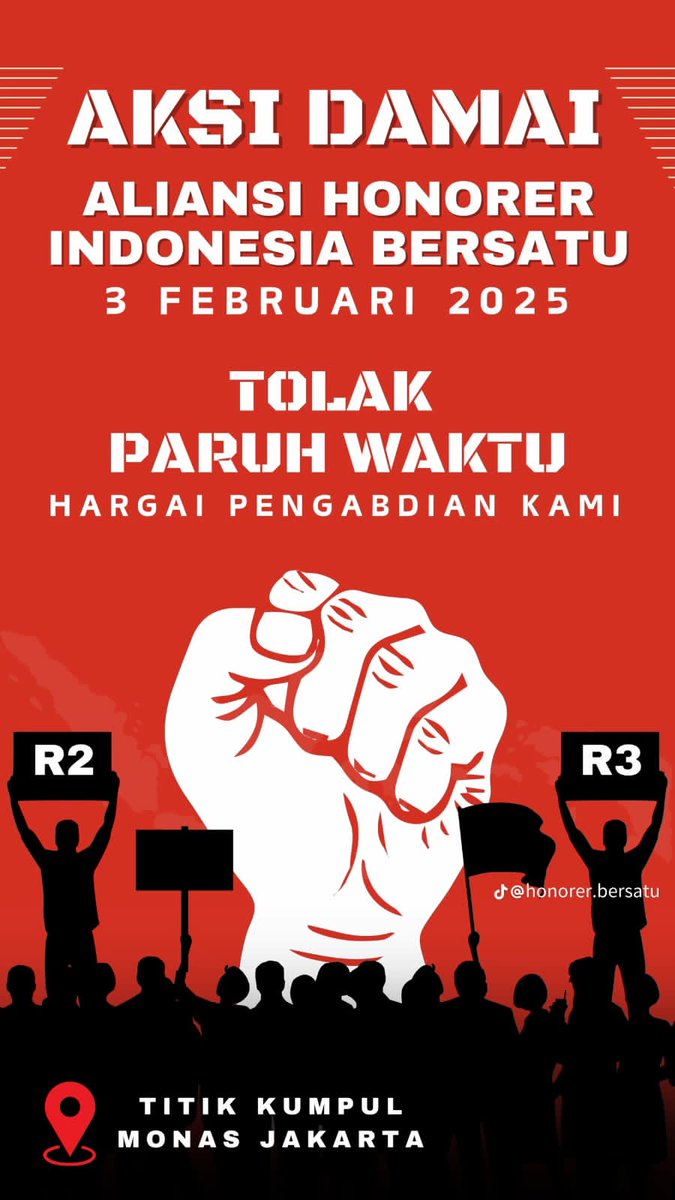 AKSI DAMAI

ALIANSI HONORER INDONESIA BERSATU

3 FEBRUARI 2025

TOLAK PARUH WAKTU

HARGAI PENGABDIAN KAMI

R2

R3

@honorer.bersatu

TITIK KUMPUL
MONAS JAKARTA